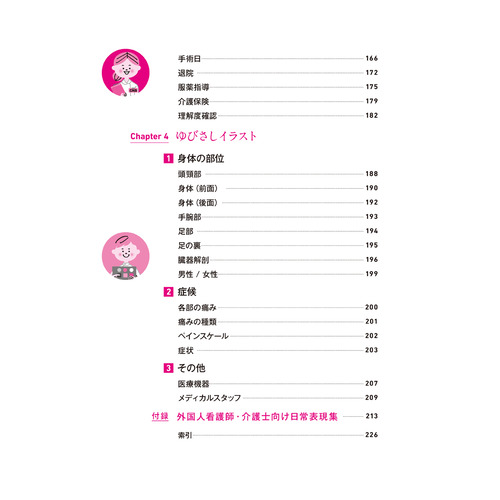 手術日 166
退院 172
服薬指導 175
介護保険 179
理解度確認 182

Chapter 4 ゆびさしイラスト

1 身体の部位
頭頸部 188
身体（前面） 190
身体（後面） 192
手腕部 193
足部 194
足の裏 195
臓器解剖 196
男性 / 女性 199

2 症候
各部の痛み 200
痛みの種類 201
ペインスケール 202
症状 203

3 その他
医療機器 207
メディカルスタッフ 209

付録 外国人看護師・介護士向け日常表現集 213

索引 226